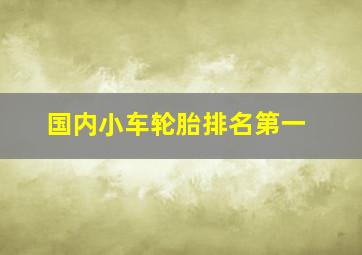 国内小车轮胎排名第一